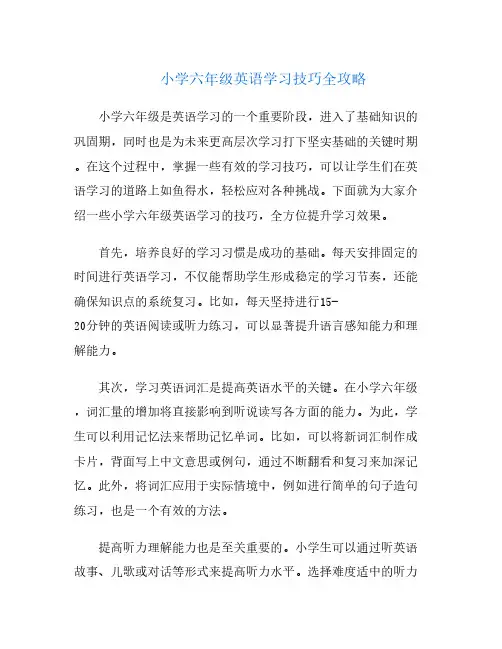 小学六年级英语学习技巧全攻略

小学六年级是英语学习的一个重要阶段，进入了基础知识的巩固期，同时也是为未来更高层次学习打下坚实基础的关键时期。在这个过程中，掌握一些有效的学习技巧，可以让学生们在英语学习的道路上如鱼得水，轻松应对各种挑战。下面就为大家介绍一些小学六年级英语学习的技巧，全方位提升学习效果。

首先，培养良好的学习习惯是成功的基础。每天安排固定的时间进行英语学习，不仅能帮助学生形成稳定的学习节奏，还能确保知识点的系统复习。比如，每天坚持进行15-20分钟的英语阅读或听力练习，可以显著提升语言感知能力和理解能力。

其次，学习英语词汇是提高英语水平的关键。在小学六年级，词汇量的增加将直接影响到听说读写各方面的能力。为此，学生可以利用记忆法来帮助记忆单词。比如，可以将新词汇制作成卡片，背面写上中文意思或例句，通过不断翻看和复习来加深记忆。此外，将词汇应用于实际情境中，例如进行简单的句子造句练习，也是一个有效的方法。

提高听力理解能力也是至关重要的。小学生可以通过听英语故事、儿歌或对话等形式来提高听力水平。选择难度适中的听力